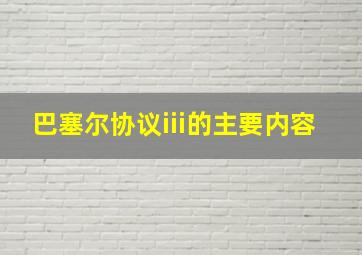 巴塞尔协议iii的主要内容